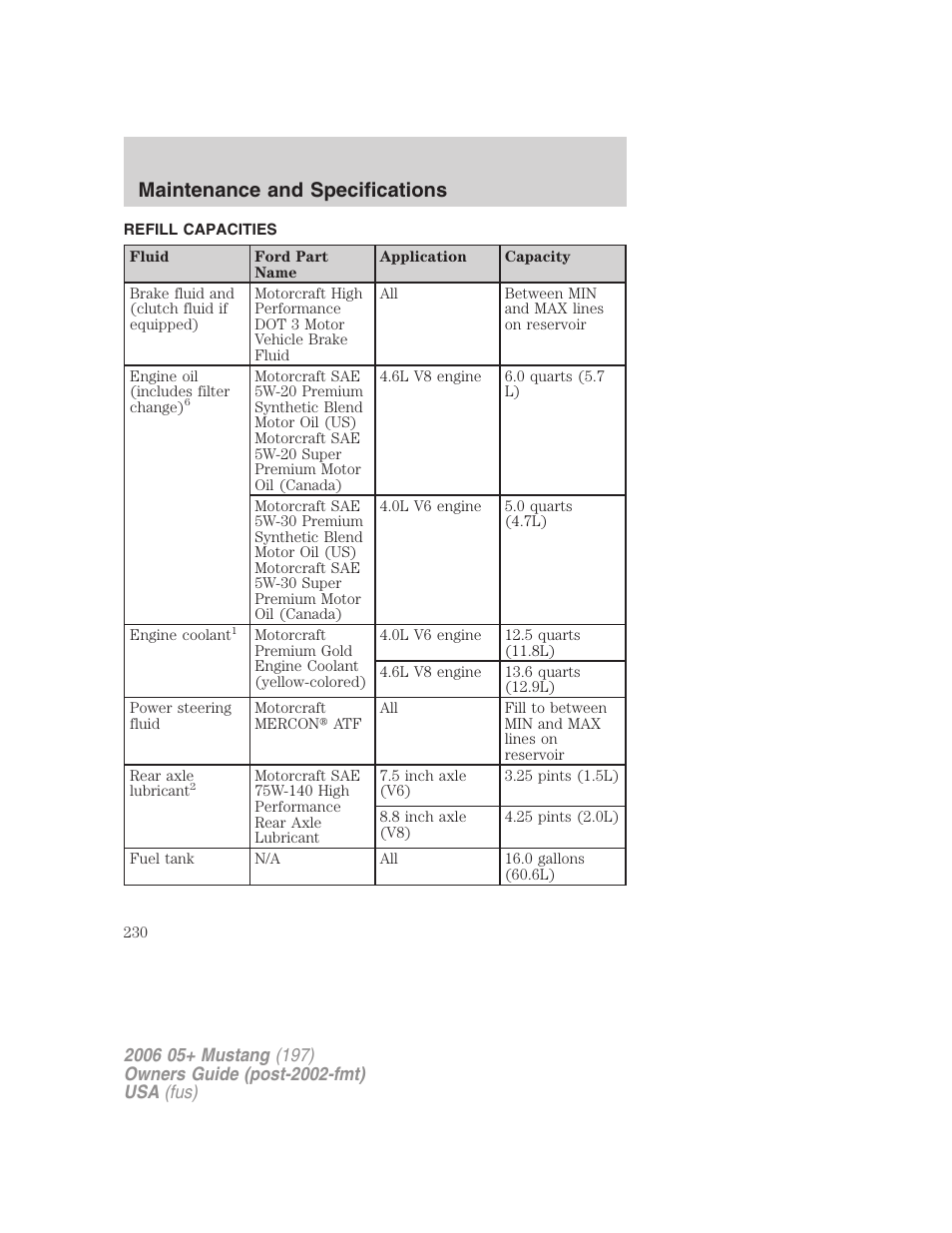 Maintenance and Specifications

REFILL CAPACITIES

| Fluid | Ford Part Name | Application | Capacity |
|---|---|---|---|
| Brake fluid and (clutch fluid if equipped) | Motorcraft High Performance DOT 3 Motor Vehicle Brake Fluid | All | Between MIN and MAX lines on reservoir |
| Engine oil (includes filter change)$^6$ | Motorcraft SAE 5W-20 Premium Synthetic Blend Motor Oil (US) Motorcraft SAE 5W-20 Super Premium Motor Oil (Canada) | 4.6L V8 engine | 6.0 quarts (5.7 L) |
| | Motorcraft SAE 5W-30 Premium Synthetic Blend Motor Oil (US) Motorcraft SAE 5W-30 Super Premium Motor Oil (Canada) | 4.0L V6 engine | 5.0 quarts (4.7L) |
| Engine coolant$^1$ | Motorcraft Premium Gold Engine Coolant (yellow-colored) | 4.0L V6 engine | 12.5 quarts (11.8L) |
| | | 4.6L V8 engine | 13.6 quarts (12.9L) |
| Power steering fluid | Motorcraft MERCON® ATF | All | Fill to between MIN and MAX lines on reservoir |
| Rear axle lubricant$^2$ | Motorcraft SAE 75W-140 High Performance Rear Axle Lubricant | 7.5 inch axle (V6) | 3.25 pints (1.5L) |
| | | 8.8 inch axle (V8) | 4.25 pints (2.0L) |
| Fuel tank | N/A | All | 16.0 gallons (60.6L) |

230

2006 05+ Mustang (197)
Owners Guide (post-2002-fmt)
USA (fus)